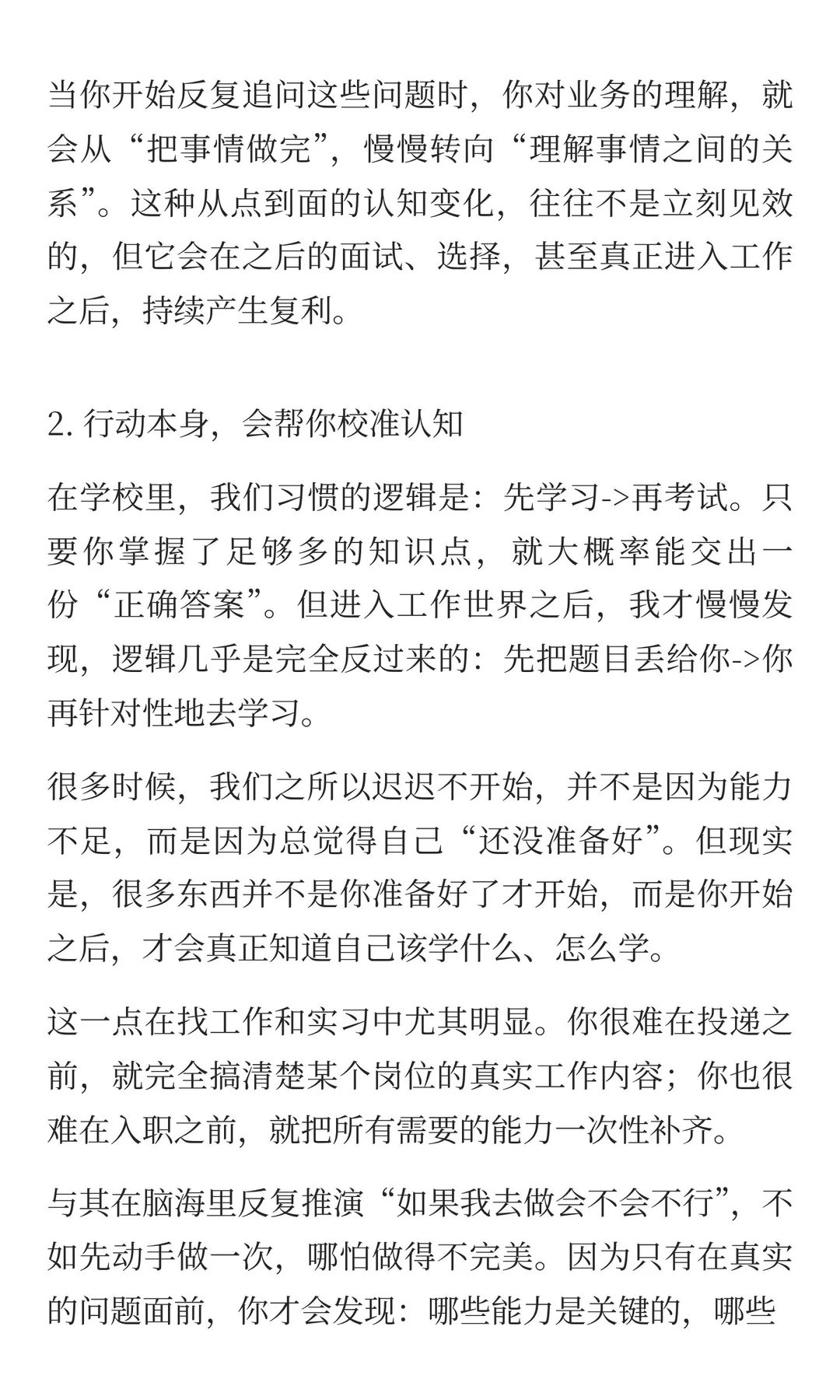 当你开始反复追问这些问题时，你对业务的理解，就会从“把事情做完”，慢慢转向“理解事情之间的关系”。这种从点到面的认知变化，往往不是立刻见效的，但它会在之后的面试、选择，甚至真正进入工作之后，持续产生复利。

2. 行动本身，会帮你校准认知

在学校里，我们习惯的逻辑是：先学习->再考试。只要你掌握了足够多的知识点，就大概率能交出一份“正确答案”。但进入工作世界之后，我才慢慢发现，逻辑几乎是完全反过来的：先把题目丢给你->你再针对性地去学习。

很多时候，我们之所以迟迟不开始，并不是因为能力不足，而是因为总觉得自己“还没准备好”。但现实是，很多东西并不是你准备好了才开始，而是你开始之后，才会真正知道自己该学什么、怎么学。

这一点在找工作和实习中尤其明显。你很难在投递之前，就完全搞清楚某个岗位的真实工作内容；你也很难在入职之前，就把所有需要的能力一次性补齐。

与其在脑海里反复推演“如果我去做会不会不行”，不如先动手做一次，哪怕做得不完美。因为只有在真实的问题面前，你才会发现：哪些能力是关键的，哪些